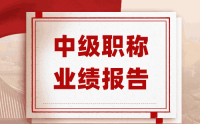 中级职称
业绩报告